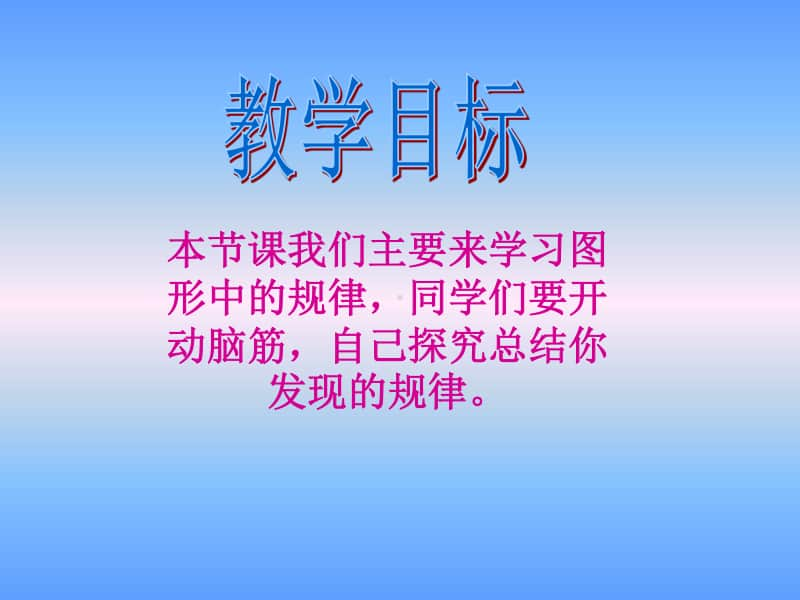 教学目标

本节课我们主要来学习图形中的规律，同学们要开动脑筋，自己探究总结你发现的规律。